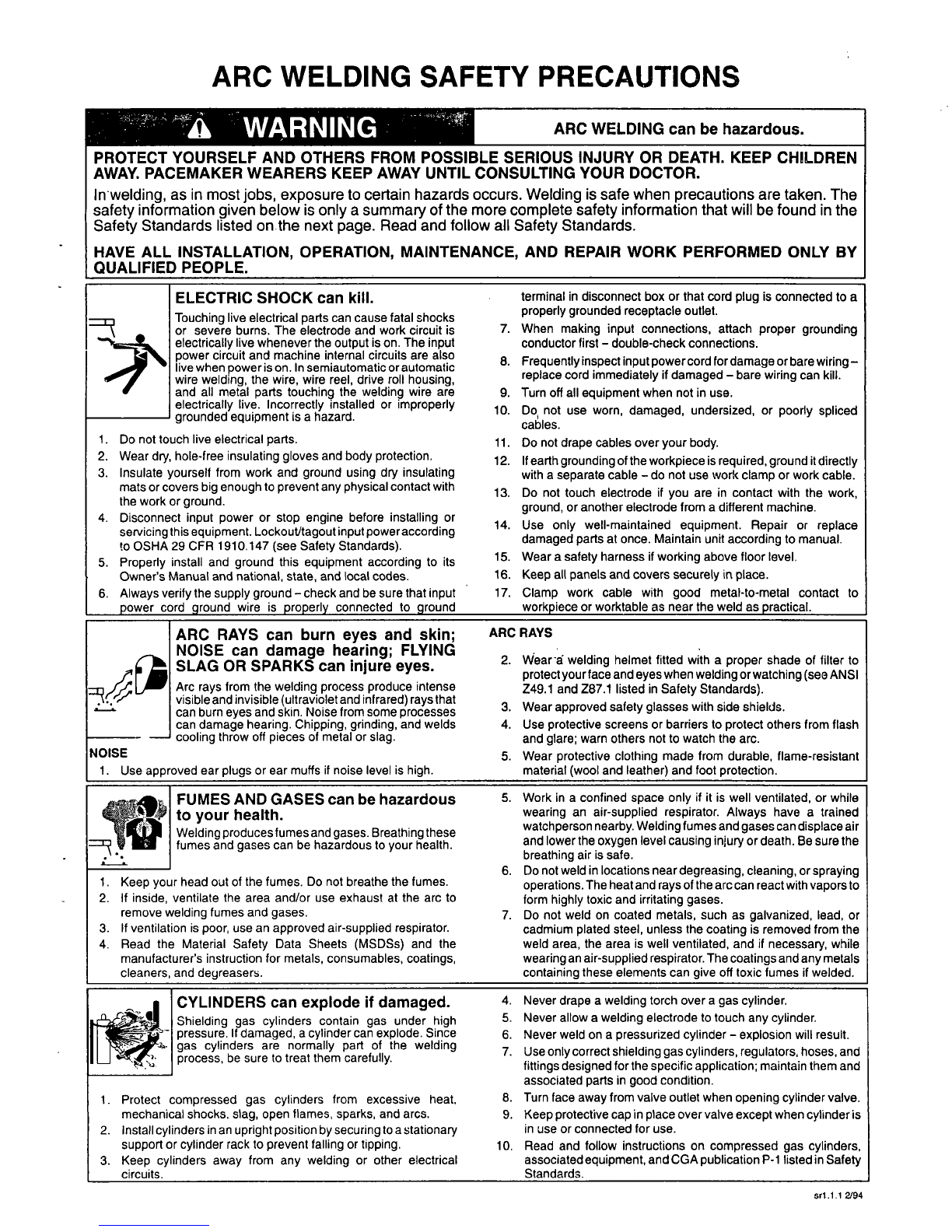 ARC WELDING SAFETY PRECAUTIONS

WARNING

ARC WELDING can be hazardous.

PROTECT YOURSELF AND OTHERS FROM POSSIBLE SERIOUS INJURY OR DEATH. KEEP CHILDREN AWAY. PACEMAKER WEARERS KEEP AWAY UNTIL CONSULTING YOUR DOCTOR.

In welding, as in most jobs, exposure to certain hazards occurs. Welding is safe when precautions are taken. The safety information given below is only a summary of the more complete safety information that will be found in the Safety Standards listed on the next page. Read and follow all Safety Standards.

HAVE ALL INSTALLATION, OPERATION, MAINTENANCE, AND REPAIR WORK PERFORMED ONLY BY QUALIFIED PEOPLE.

ELECTRIC SHOCK can kill.

Touching live electrical parts can cause fatal shocks or severe burns. The electrode and work circuit is electrically live whenever the output is on. The input power circuit and machine internal circuits are also live when power is on. In semiautomatic or automatic wire welding, the wire, wire reel, drive roll housing, and all metal parts touching the welding wire are electrically live. Incorrectly installed or improperly grounded equipment is a hazard.

1. Do not touch live electrical parts.
2. Wear dry, hole-free insulating gloves and body protection.
3. Insulate yourself from work and ground using dry insulating mats or covers big enough to prevent any physical contact with the work or ground.
4. Disconnect input power or stop engine before installing or servicing this equipment. Lockout/tagout input power according to OSHA 29 CFR 1910.147 (see Safety Standards).
5. Properly install and ground this equipment according to its Owner's Manual and national, state, and local codes.
6. Always verify the supply ground – check and be sure that input power cord ground wire is properly connected to ground terminal in disconnect box or that cord plug is connected to a properly grounded receptacle outlet.
7. When making input connections, attach proper grounding conductor first – double-check connections.
8. Frequently inspect input power cord for damage or bare wiring – replace cord immediately if damaged – bare wiring can kill.
9. Turn off all equipment when not in use.
10. Do not use worn, damaged, undersized, or poorly spliced cables.
11. Do not drape cables over your body.
12. If earth grounding of the workpiece is required, ground it directly with a separate cable – do not use work clamp or work cable.
13. Do not touch electrode if you are in contact with the work, ground, or another electrode from a different machine.
14. Use only well-maintained equipment. Repair or replace damaged parts at once. Maintain unit according to manual.
15. Wear a safety harness if working above floor level.
16. Keep all panels and covers securely in place.
17. Clamp work cable with good metal-to-metal contact to workpiece or worktable as near the weld as practical.

ARC RAYS can burn eyes and skin; NOISE can damage hearing; FLYING SLAG OR SPARKS can injure eyes.

Arc rays from the welding process produce intense visible and invisible (ultraviolet and infrared) rays that can burn eyes and skin. Noise from some processes can damage hearing. Chipping, grinding, and welds cooling throw off pieces of metal or slag.

NOISE
1. Use approved ear plugs or ear muffs if noise level is high.

ARC RAYS
2. Wear a welding helmet fitted with a proper shade of filter to protect your face and eyes when welding or watching (see ANSI Z49.1 and Z87.1 listed in Safety Standards).
3. Wear approved safety glasses with side shields.
4. Use protective screens or barriers to protect others from flash and glare; warn others not to watch the arc.
5. Wear protective clothing made from durable, flame-resistant material (wool and leather) and foot protection.

FUMES AND GASES can be hazardous to your health.

Welding produces fumes and gases. Breathing these fumes and gases can be hazardous to your health.

1. Keep your head out of the fumes. Do not breathe the fumes.
2. If inside, ventilate the area and/or use exhaust at the arc to remove welding fumes and gases.
3. If ventilation is poor, use an approved air-supplied respirator.
4. Read the Material Safety Data Sheets (MSDSs) and the manufacturer's instruction for metals, consumables, coatings, cleaners, and degreasers.
5. Work in a confined space only if it is well ventilated, or while wearing an air-supplied respirator. Always have a trained watchperson nearby. Welding fumes and gases can displace air and lower the oxygen level causing injury or death. Be sure the breathing air is safe.
6. Do not weld in locations near degreasing, cleaning, or spraying operations. The heat and rays of the arc can react with vapors to form highly toxic and irritating gases.
7. Do not weld on coated metals, such as galvanized, lead, or cadmium plated steel, unless the coating is removed from the weld area, the area is well ventilated, and if necessary, while wearing an air-supplied respirator. The coatings and any metals containing these elements can give off toxic fumes if welded.

CYLINDERS can explode if damaged.

Shielding gas cylinders contain gas under high pressure. If damaged, a cylinder can explode. Since gas cylinders are normally part of the welding process, be sure to treat them carefully.

1. Protect compressed gas cylinders from excessive heat, mechanical shocks, slag, open flames, sparks, and arcs.
2. Install cylinders in an upright position by securing to a stationary support or cylinder rack to prevent falling or tipping.
3. Keep cylinders away from any welding or other electrical circuits.
4. Never drape a welding torch over a gas cylinder.
5. Never allow a welding electrode to touch any cylinder.
6. Never weld on a pressurized cylinder – explosion will result.
7. Use only correct shielding gas cylinders, regulators, hoses, and fittings designed for the specific application; maintain them and associated parts in good condition.
8. Turn face away from valve outlet when opening cylinder valve.
9. Keep protective cap in place over valve except when cylinder is in use or connected for use.
10. Read and follow instructions on compressed gas cylinders, associated equipment, and CGA publication P-1 listed in Safety Standards.

sr1.1.1 2/94